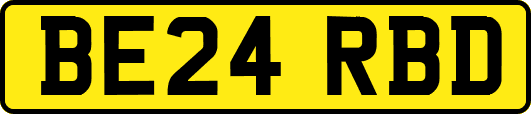 BE24 RBD